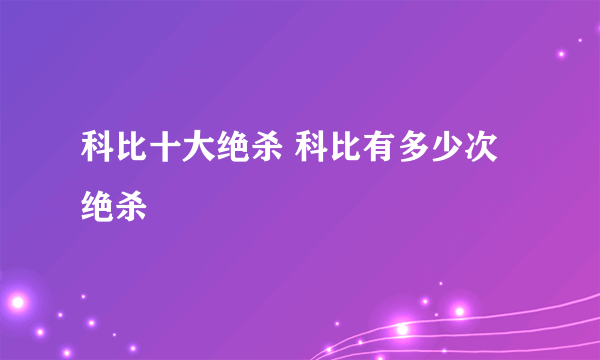 科比十大绝杀 科比有多少次绝杀